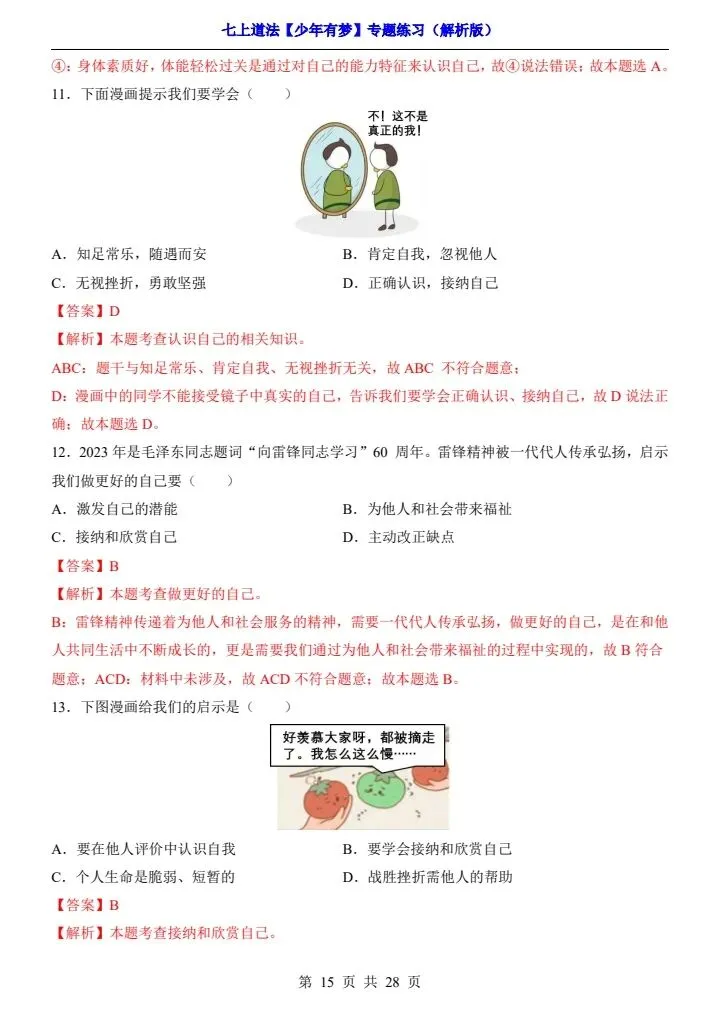 七上道法【少年有梦】专题练习（解析版）

④：身体素质好，体能轻松过关是通过对自己的能力特征来认识自己，故④说法错误；故本题选 A。

11．下面漫画提示我们要学会（　　）

不！这不是真正的我！

A．知足常乐，随遇而安　　B．肯定自我，忽视他人

C．无视挫折，勇敢坚强　　D．正确认识，接纳自己

【答案】D

【解析】本题考查认识自己的相关知识。

ABC：题干与知足常乐、肯定自我、无视挫折无关，故 ABC 不符合题意；

D：漫画中的同学不能接受镜子中真实的自己，告诉我们要学会正确认识、接纳自己，故 D 说法正确；故本题选 D。

12．2023 年是毛泽东同志题词“向雷锋同志学习”60 周年。雷锋精神被一代代人传承弘扬，启示我们做更好的自己要（　　）

A．激发自己的潜能　　B．为他人和社会带来福祉

C．接纳和欣赏自己　　D．主动改正缺点

【答案】B

【解析】本题考查做更好的自己。

B：雷锋精神传递着为他人和社会服务的精神，需要一代代人传承弘扬，做更好的自己，是在和他人共同生活中不断成长的，更是需要我们通过为他人和社会带来福祉的过程中实现的，故 B 符合题意；ACD：材料中未涉及，故 ACD 不符合题意；故本题选 B。

13．下图漫画给我们的启示是（　　）

好羡慕大家呀，都被摘走了。我怎么这么慢……

A．要在他人评价中认识自我　　B．要学会接纳和欣赏自己

C．个人生命是脆弱、短暂的　　D．战胜挫折需他人的帮助

【答案】B

【解析】本题考查接纳和欣赏自己。

第 15 页 共 28 页